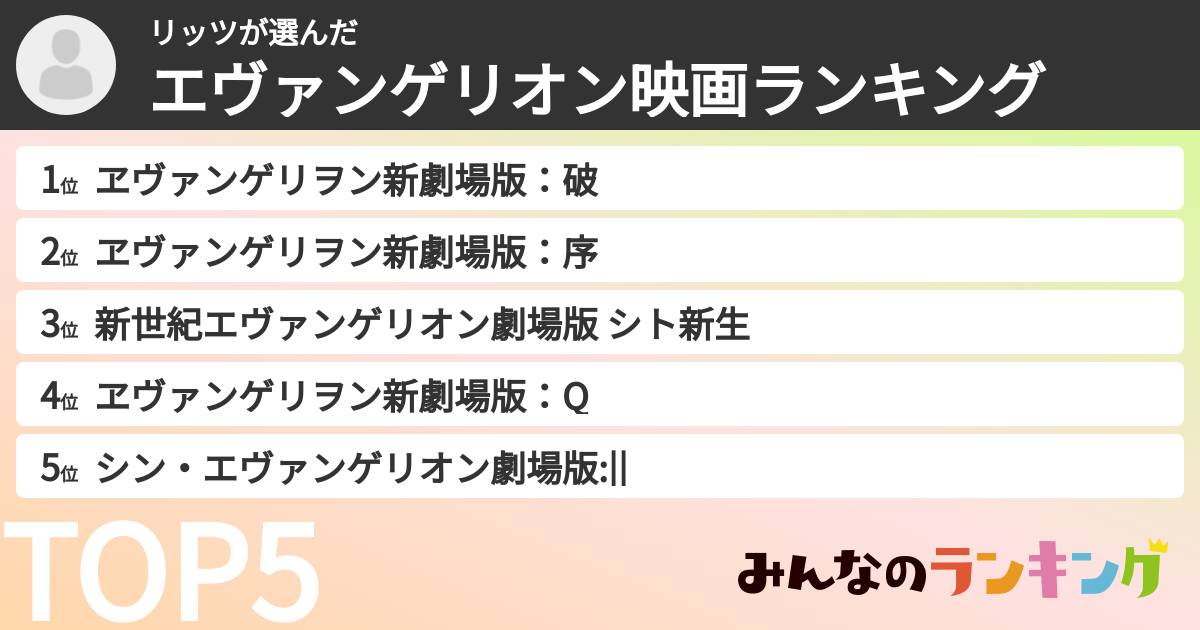 リッツが選んだ
エヴァンゲリオン映画ランキング

1位 ヱヴァンゲリヲン新劇場版：破
2位 ヱヴァンゲリヲン新劇場版：序
3位 新世紀エヴァンゲリオン劇場版 シト新生
4位 ヱヴァンゲリヲン新劇場版：Q
5位 シン・エヴァンゲリオン劇場版:||

TOP5

みんなのランキング